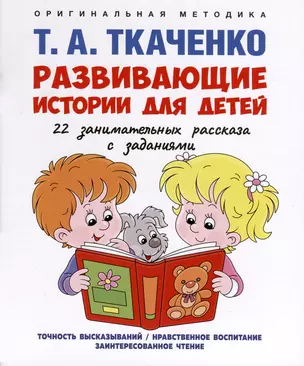 ОРИГИНАЛЬНАЯ МЕТОДИКА

Т. А. ТКАЧЕНКО

РАЗВИВАЮЩИЕ ИСТОРИИ ДЛЯ ДЕТЕЙ

22 занимательных рассказа с заданиями

ТОЧНОСТЬ ВЫСКАЗЫВАНИЙ / НРАВСТВЕННОЕ ВОСПИТАНИЕ
ЗАИНТЕРЕСОВАННОЕ ЧТЕНИЕ